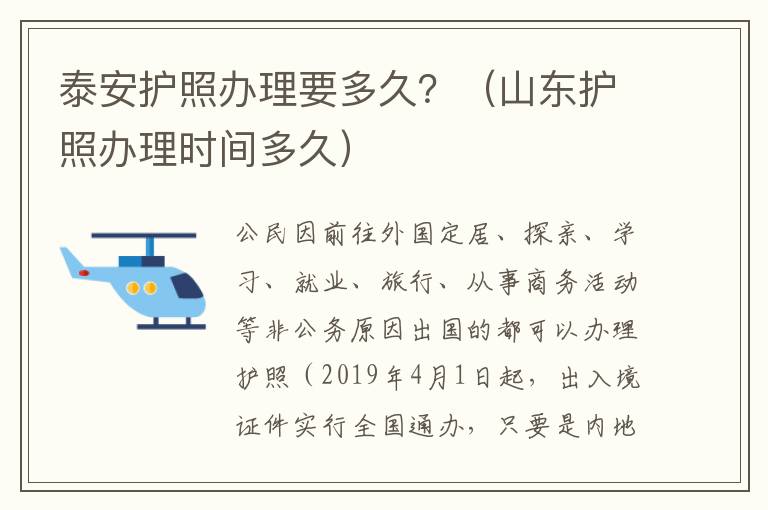 泰安护照办理要多久？（山东护照办理时间多久）

公民因前往外国定居、探亲、学习、就业、旅行、从事商务活动等非公务原因出国的都可以办理护照（2019年4月1日起，出入境证件实行全国通办，只要是内地